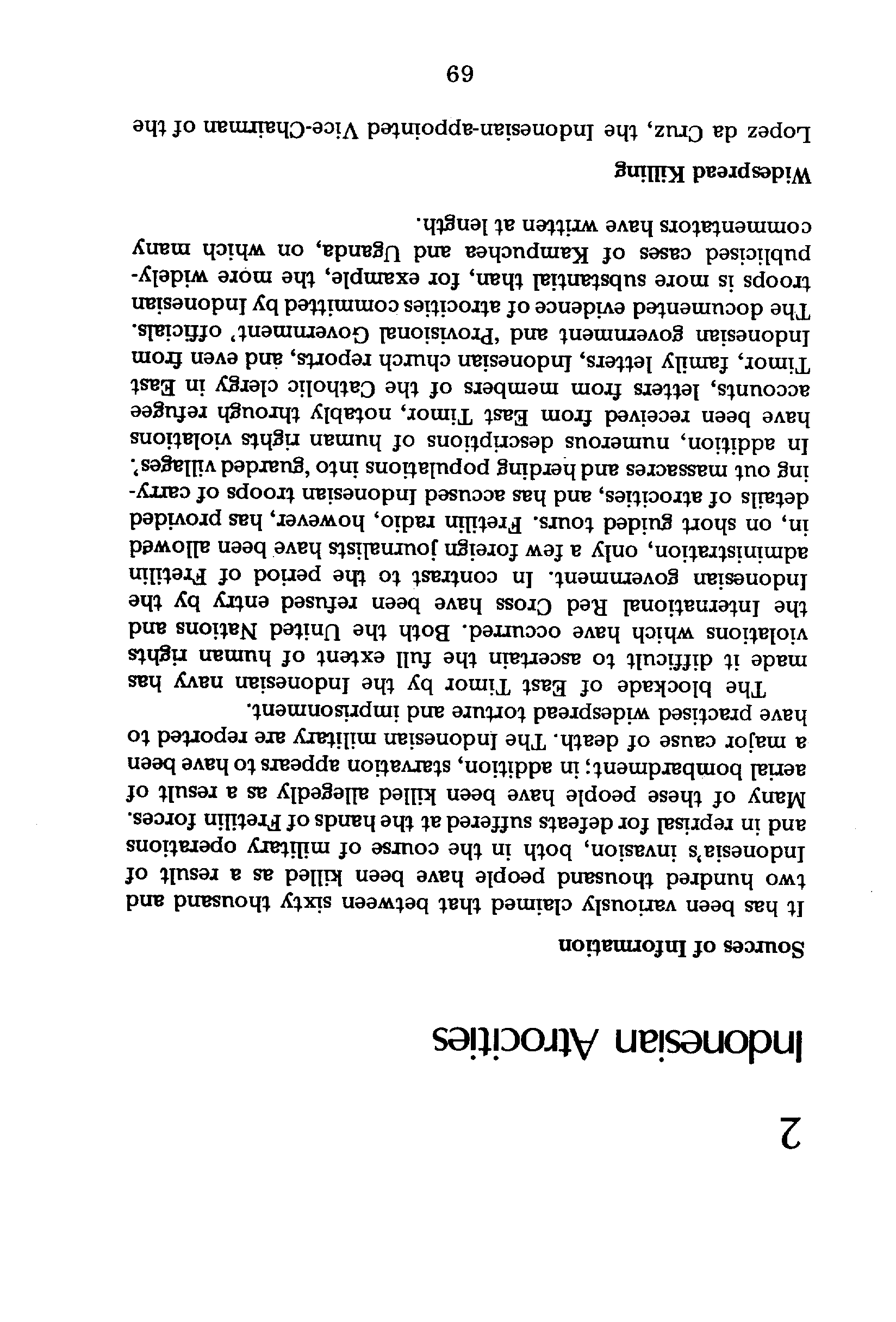 2

Indonesian Atrocities

Sources of Information

It has been variously claimed that between sixty thousand and two hundred thousand people have been killed as a result of Indonesia's invasion, both in the course of military operations and in reprisal for defeats suffered at the hands of Fretilin forces. Many of these people have been killed allegedly as a result of aerial bombardment; in addition, starvation appears to have been a major cause of death. The Indonesian military are reported to have practised widespread torture and imprisonment.

The blockade of East Timor by the Indonesian navy has made it difficult to ascertain the full extent of human rights violations which have occurred. Both the United Nations and the International Red Cross have been refused entry by the Indonesian government. In contrast to the period of Fretilin administration, only a few foreign journalists have been allowed in, on short guided tours. Fretilin radio, however, has provided details of atrocities, and has accused Indonesian troops of carrying out massacres and herding populations into 'guarded villages'. In addition, numerous descriptions of human rights violations have been received from East Timor, notably through refugee accounts, letters from members of the Catholic clergy in East Timor, family letters, Indonesian church reports, and even from Indonesian government and 'Provisional Government' officials. The documented evidence of atrocities committed by Indonesian troops is more substantial than, for example, the more widely-publicised cases of Kampuchea and Uganda, on which many commentators have written at length.

Widespread Killing

Lopez da Cruz, the Indonesian-appointed Vice-Chairman of the

69